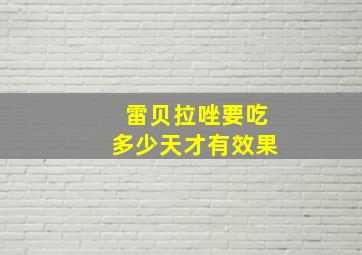 雷贝拉唑要吃
多少天才有效果